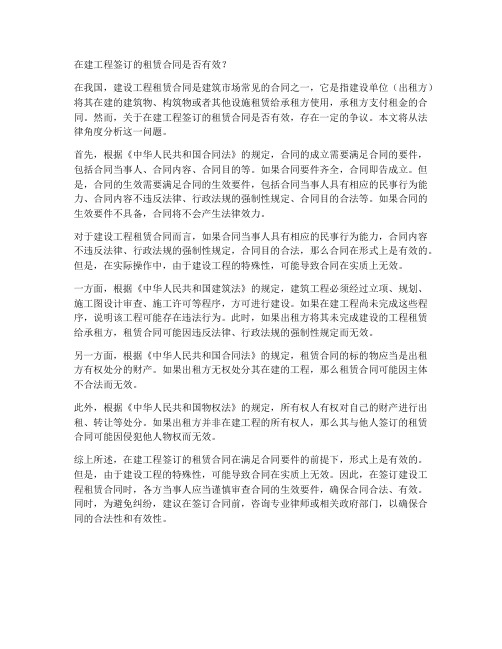 在建工程签订的租赁合同是否有效？

在我国，建设工程租赁合同是建筑市场常见的合同之一，它是指建设单位（出租方）将其在建的建筑物、构筑物或者其他设施租赁给承租方使用，承租方支付租金的合同。然而，关于在建工程签订的租赁合同是否有效，存在一定的争议。本文将从法律角度分析这一问题。

首先，根据《中华人民共和国合同法》的规定，合同的成立需要满足合同的要件，包括合同当事人、合同内容、合同目的等。如果合同要件齐全，合同即告成立。但是，合同的生效需要满足合同的生效要件，包括合同当事人具有相应的民事行为能力、合同内容不违反法律、行政法规的强制性规定、合同目的合法等。如果合同的生效要件不具备，合同将不会产生法律效力。

对于建设工程租赁合同而言，如果合同当事人具有相应的民事行为能力，合同内容不违反法律、行政法规的强制性规定，合同目的合法，那么合同在形式上是有效的。但是，在实际操作中，由于建设工程的特殊性，可能导致合同在实质上无效。

一方面，根据《中华人民共和国建筑法》的规定，建筑工程必须经过立项、规划、施工图设计审查、施工许可等程序，方可进行建设。如果在建工程尚未完成这些程序，说明该工程可能存在违法行为。此时，如果出租方将其未完成建设的工程租赁给承租方，租赁合同可能因违反法律、行政法规的强制性规定而无效。

另一方面，根据《中华人民共和国合同法》的规定，租赁合同的标的物应当是出租方有权处分的财产。如果出租方无权处分其在建的工程，那么租赁合同可能因主体不合法而无效。

此外，根据《中华人民共和国物权法》的规定，所有权人有权对自己的财产进行出租、转让等处分。如果出租方并非在建工程的所有权人，那么其与他人签订的租赁合同可能因侵犯他人物权而无效。

综上所述，在建工程签订的租赁合同在满足合同要件的前提下，形式上是有效的。但是，由于建设工程的特殊性，可能导致合同在实质上无效。因此，在签订建设工程租赁合同时，各方当事人应当谨慎审查合同的生效要件，确保合同合法、有效。同时，为避免纠纷，建议在签订合同前，咨询专业律师或相关政府部门，以确保合同的合法性和有效性。